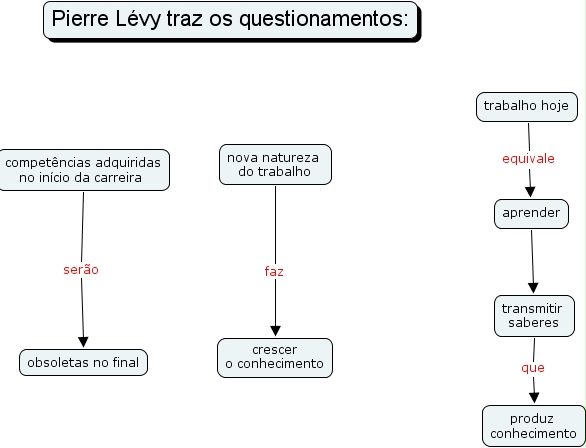 Pierre Lévy traz os questionamentos:

competências adquiridas no início da carreira

serão

obsoletas no final

nova natureza do trabalho

faz

crescer o conhecimento

trabalho hoje

equivale

aprender

transmitir saberes

que

produz conhecimento